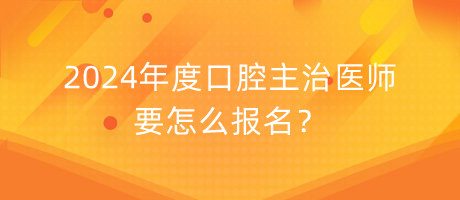 2024年度口腔主治医师要怎么报名？